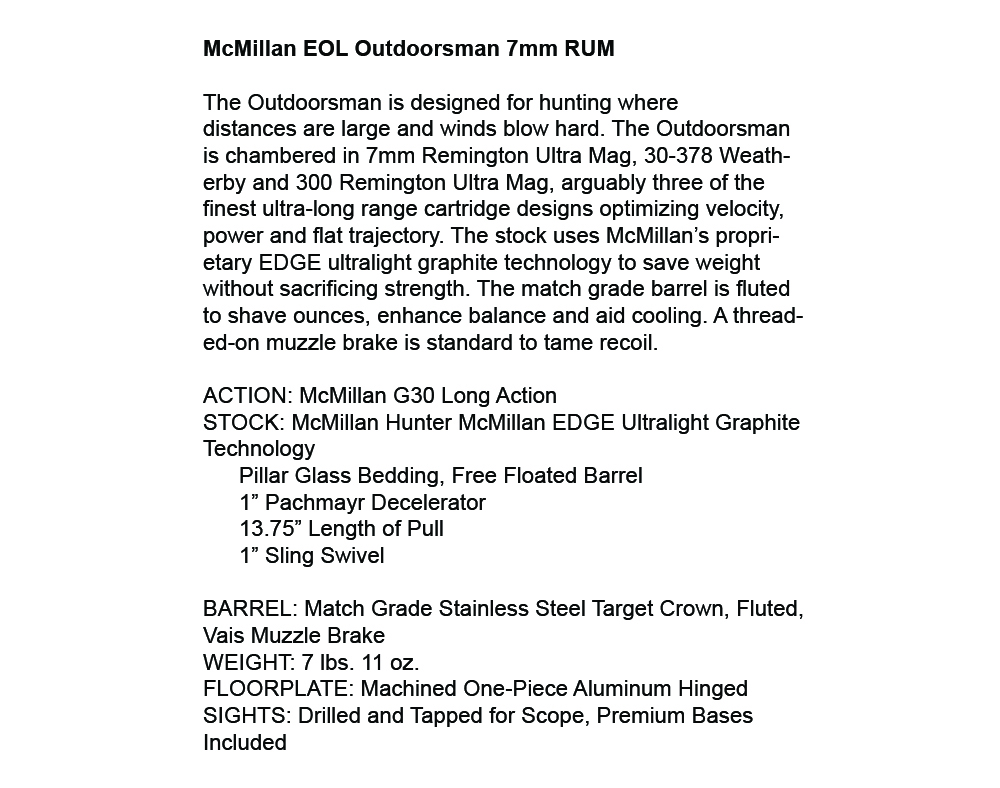 McMillan EOL Outdoorsman 7mm RUM

The Outdoorsman is designed for hunting where distances are large and winds blow hard. The Outdoorsman is chambered in 7mm Remington Ultra Mag, 30-378 Weatherby and 300 Remington Ultra Mag, arguably three of the finest ultra-long range cartridge designs optimizing velocity, power and flat trajectory. The stock uses McMillan's proprietary EDGE ultralight graphite technology to save weight without sacrificing strength. The match grade barrel is fluted to shave ounces, enhance balance and aid cooling. A threaded-on muzzle brake is standard to tame recoil.

ACTION: McMillan G30 Long Action
STOCK: McMillan Hunter McMillan EDGE Ultralight Graphite Technology
Pillar Glass Bedding, Free Floated Barrel
1" Pachmayr Decelerator
13.75" Length of Pull
1" Sling Swivel

BARREL: Match Grade Stainless Steel Target Crown, Fluted, Vais Muzzle Brake
WEIGHT: 7 lbs. 11 oz.
FLOORPLATE: Machined One-Piece Aluminum Hinged
SIGHTS: Drilled and Tapped for Scope, Premium Bases Included